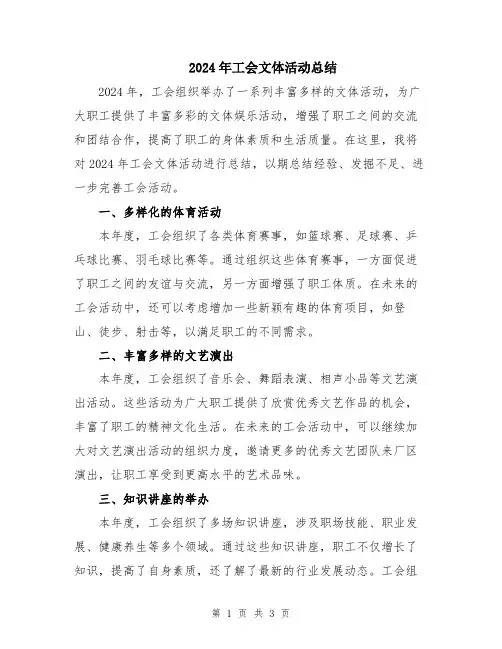 2024年工会文体活动总结

2024年，工会组织举办了一系列丰富多样的文体活动，为广大职工提供了丰富多彩的文体娱乐活动，增强了职工之间的交流和团结合作，提高了职工的身体素质和生活质量。在这里，我将对2024年工会文体活动进行总结，以期总结经验、发掘不足、进一步完善工会活动。

一、多样化的体育活动

本年度，工会组织了各类体育赛事，如篮球赛、足球赛、乒乓球比赛、羽毛球比赛等。通过组织这些体育赛事，一方面促进了职工之间的友谊与交流，另一方面增强了职工体质。在未来的工会活动中，还可以考虑增加一些新颖有趣的体育项目，如登山、徒步、射击等，以满足职工的不同需求。

二、丰富多样的文艺演出

本年度，工会组织了音乐会、舞蹈表演、相声小品等文艺演出活动。这些活动为广大职工提供了欣赏优秀文艺作品的机会，丰富了职工的精神文化生活。在未来的工会活动中，可以继续加大对文艺演出活动的组织力度，邀请更多的优秀文艺团队来厂区演出，让职工享受到更高水平的艺术品味。

三、知识讲座的举办

本年度，工会组织了多场知识讲座，涉及职场技能、职业发展、健康养生等多个领域。通过这些知识讲座，职工不仅增长了知识，提高了自身素质，还了解了最新的行业发展动态。工会组

第 1 页 共 3 页